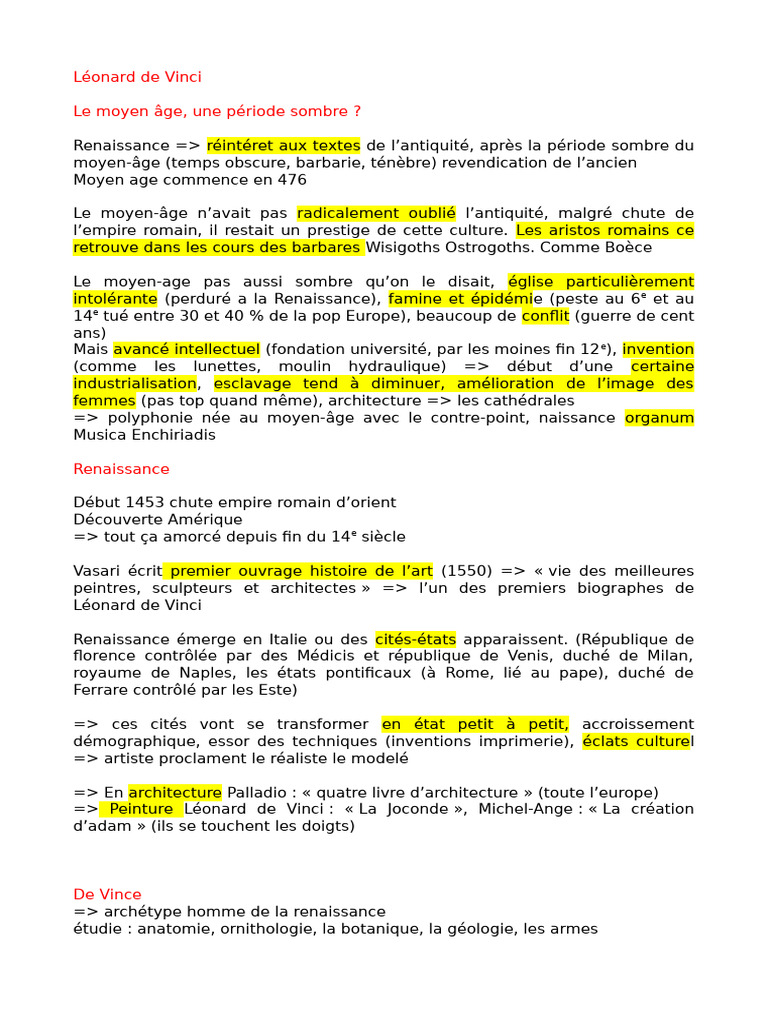 Léonard de Vinci

Le moyen âge, une période sombre ?

Renaissance => réintéret aux textes de l'antiquité, après la période sombre du moyen-âge (temps obscure, barbarie, ténèbre) revendication de l'ancien
Moyen age commence en 476

Le moyen-âge n'avait pas radicalement oublié l'antiquité, malgré chute de l'empire romain, il restait un prestige de cette culture. Les aristos romains ce retrouve dans les cours des barbares Wisigoths Ostrogoths. Comme Boèce

Le moyen-age pas aussi sombre qu'on le disait, église particulièrement intolérante (perduré a la Renaissance), famine et épidémie (peste au 6$^e$ et au 14$^e$ tué entre 30 et 40 % de la pop Europe), beaucoup de conflit (guerre de cent ans)
Mais avancé intellectuel (fondation université, par les moines fin 12$^e$), invention (comme les lunettes, moulin hydraulique) => début d'une certaine industrialisation, esclavage tend à diminuer, amélioration de l'image des femmes (pas top quand même), architecture => les cathédrales
=> polyphonie née au moyen-âge avec le contre-point, naissance organum Musica Enchiriadis

Renaissance

Début 1453 chute empire romain d'orient
Découverte Amérique
=> tout ça amorcé depuis fin du 14$^e$ siècle

Vasari écrit premier ouvrage histoire de l'art (1550) => « vie des meilleures peintres, sculpteurs et architectes » => l'un des premiers biographes de Léonard de Vinci

Renaissance émerge en Italie ou des cités-états apparaissent. (République de florence contrôlée par des Médicis et république de Venis, duché de Milan, royaume de Naples, les états pontificaux (à Rome, lié au pape), duché de Ferrare contrôlé par les Este)

=> ces cités vont se transformer en état petit à petit, accroissement démographique, essor des techniques (inventions imprimerie), éclats culturel
=> artiste proclament le réaliste le modelé

=> En architecture Palladio : « quatre livre d'architecture » (toute l'europe)
=> Peinture Léonard de Vinci : « La Joconde », Michel-Ange : « La création d'adam » (ils se touchent les doigts)

De Vince
=> archétype homme de la renaissance
étudie : anatomie, ornithologie, la botanique, la géologie, les armes